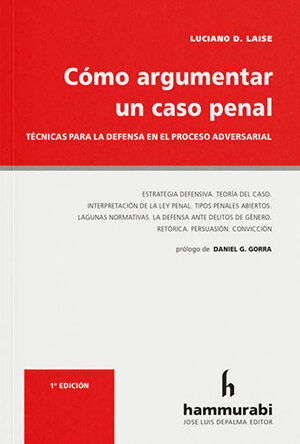 LUCIANO D. LAISE

Cómo argumentar un caso penal

TÉCNICAS PARA LA DEFENSA EN EL PROCESO ADVERSARIAL

ESTRATEGIA DEFENSIVA. TEORÍA DEL CASO.
INTERPRETACIÓN DE LA LEY PENAL. TIPOS PENALES ABIERTOS.
LAGUNAS NORMATIVAS. LA DEFENSA ANTE DELITOS DE GÉNERO.
RETÓRICA. PERSUASIÓN. CONVICCIÓN

prólogo de DANIEL G. GORRA

1ª EDICIÓN

h

hammurabi
JOSE LUIS DEPALMA EDITOR